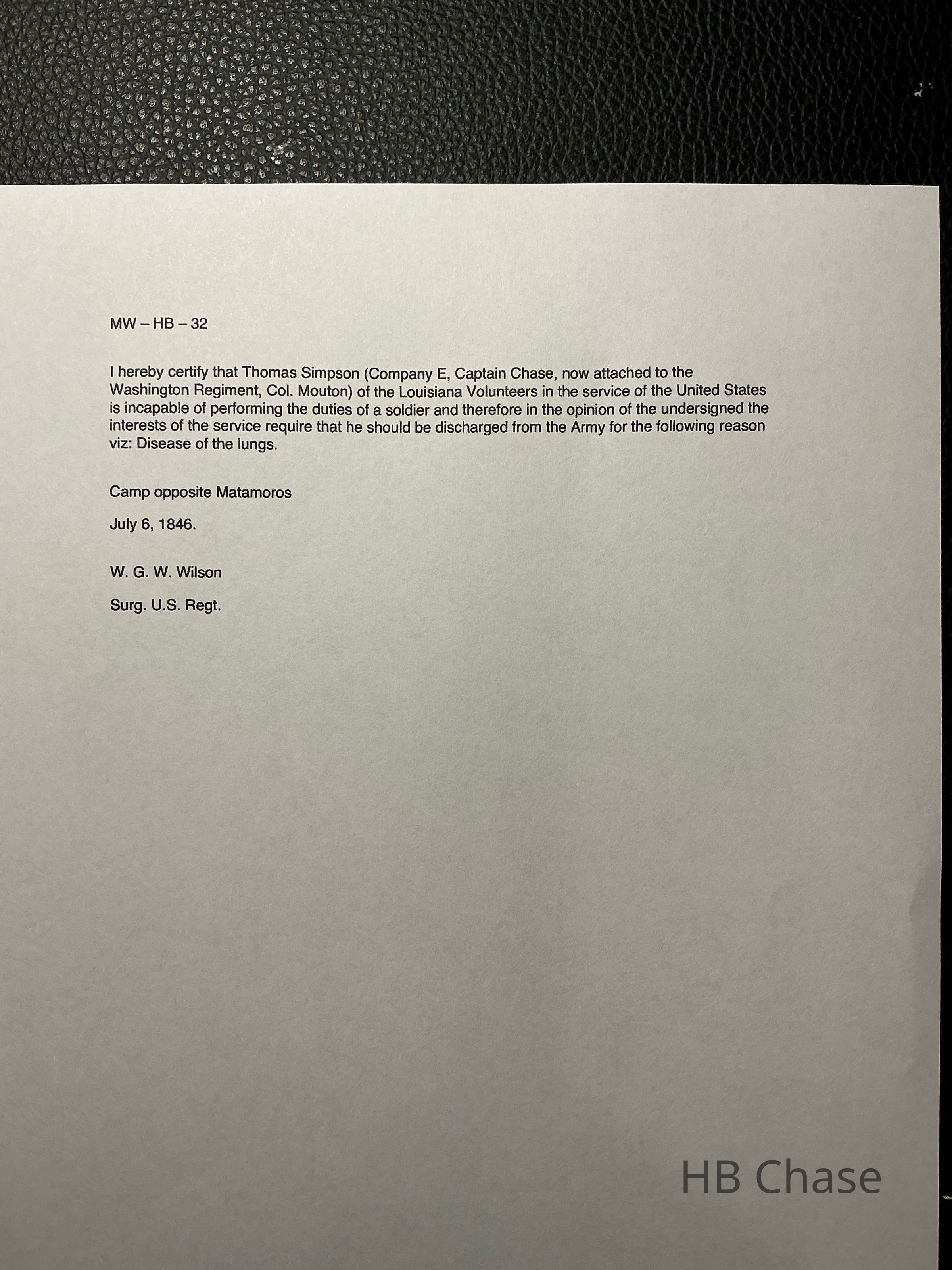 MW – HB – 32

I hereby certify that Thomas Simpson (Company E, Captain Chase, now attached to the Washington Regiment, Col. Mouton) of the Louisiana Volunteers in the service of the United States is incapable of performing the duties of a soldier and therefore in the opinion of the undersigned the interests of the service require that he should be discharged from the Army for the following reason viz: Disease of the lungs.

Camp opposite Matamoros

July 6, 1846.

W. G. W. Wilson

Surg. U.S. Regt.

HB Chase